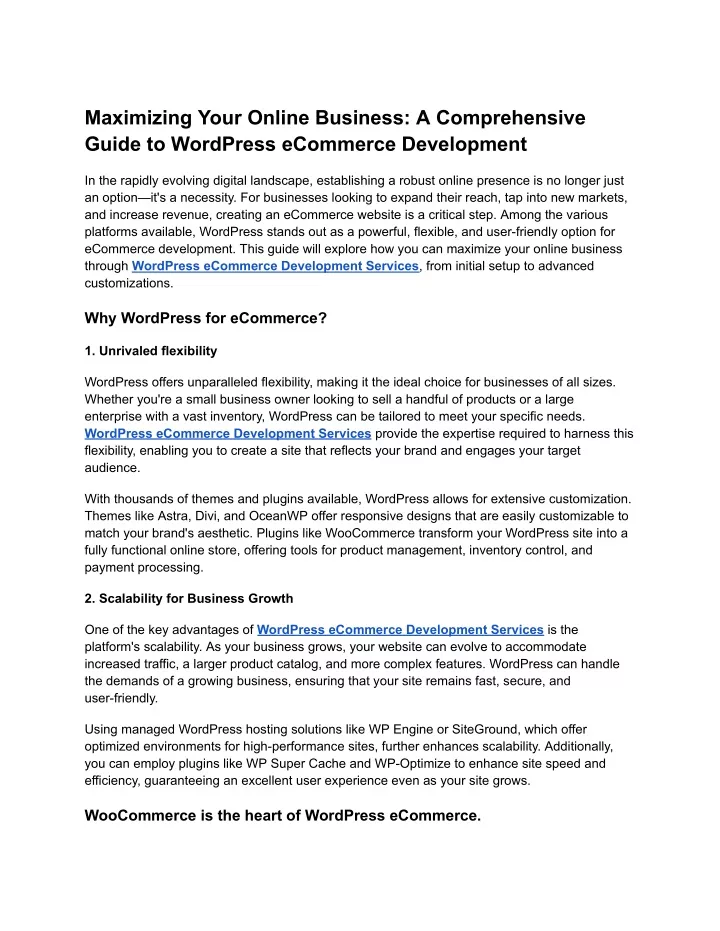 Maximizing Your Online Business: A Comprehensive Guide to WordPress eCommerce Development

In the rapidly evolving digital landscape, establishing a robust online presence is no longer just an option—it's a necessity. For businesses looking to expand their reach, tap into new markets, and increase revenue, creating an eCommerce website is a critical step. Among the various platforms available, WordPress stands out as a powerful, flexible, and user-friendly option for eCommerce development. This guide will explore how you can maximize your online business through WordPress eCommerce Development Services, from initial setup to advanced customizations.

Why WordPress for eCommerce?

1. Unrivaled flexibility

WordPress offers unparalleled flexibility, making it the ideal choice for businesses of all sizes. Whether you're a small business owner looking to sell a handful of products or a large enterprise with a vast inventory, WordPress can be tailored to meet your specific needs. WordPress eCommerce Development Services provide the expertise required to harness this flexibility, enabling you to create a site that reflects your brand and engages your target audience.

With thousands of themes and plugins available, WordPress allows for extensive customization. Themes like Astra, Divi, and OceanWP offer responsive designs that are easily customizable to match your brand's aesthetic. Plugins like WooCommerce transform your WordPress site into a fully functional online store, offering tools for product management, inventory control, and payment processing.

2. Scalability for Business Growth

One of the key advantages of WordPress eCommerce Development Services is the platform's scalability. As your business grows, your website can evolve to accommodate increased traffic, a larger product catalog, and more complex features. WordPress can handle the demands of a growing business, ensuring that your site remains fast, secure, and user-friendly.

Using managed WordPress hosting solutions like WP Engine or SiteGround, which offer optimized environments for high-performance sites, further enhances scalability. Additionally, you can employ plugins like WP Super Cache and WP-Optimize to enhance site speed and efficiency, guaranteeing an excellent user experience even as your site grows.

WooCommerce is the heart of WordPress eCommerce.